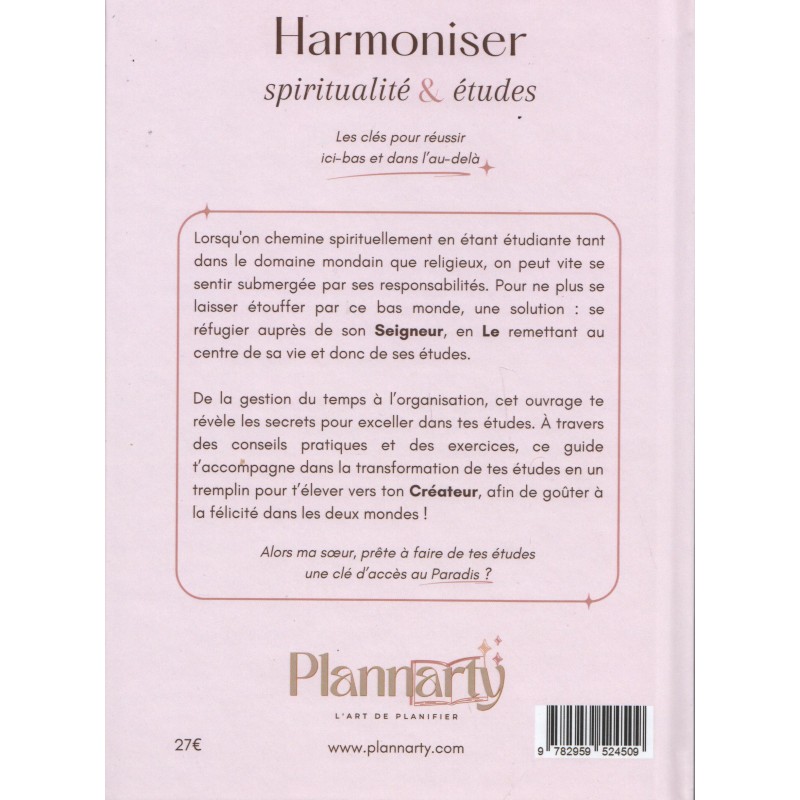 Harmoniser
spiritualité & études

Les clés pour réussir
ici-bas et dans l'au-delà

Lorsqu'on chemine spirituellement en étant étudiante tant dans le domaine mondain que religieux, on peut vite se sentir submergée par ses responsabilités. Pour ne plus se laisser étouffer par ce bas monde, une solution : se réfugier auprès de son Seigneur, en Le remettant au centre de sa vie et donc de ses études.

De la gestion du temps à l'organisation, cet ouvrage te révèle les secrets pour exceller dans tes études. À travers des conseils pratiques et des exercices, ce guide t'accompagne dans la transformation de tes études en un tremplin pour t'élever vers ton Créateur, afin de goûter à la félicité dans les deux mondes !

Alors ma sœur, prête à faire de tes études
une clé d'accès au Paradis ?

Plannarty
L'ART DE PLANIFIER

27€

www.plannarty.com

9 782959 524509